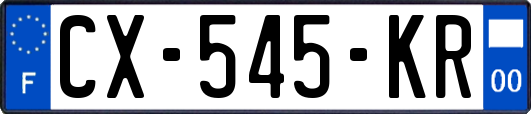 F
CX-545-KR
00